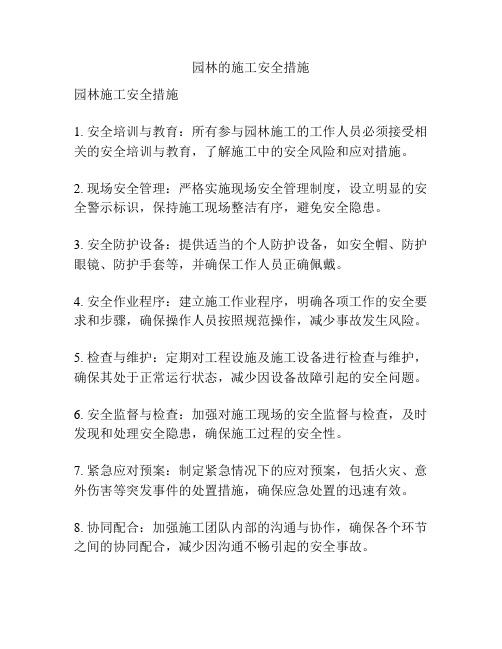 园林的施工安全措施

园林施工安全措施

1. 安全培训与教育：所有参与园林施工的工作人员必须接受相关的安全培训与教育，了解施工中的安全风险和应对措施。

2. 现场安全管理：严格实施现场安全管理制度，设立明显的安全警示标识，保持施工现场整洁有序，避免安全隐患。

3. 安全防护设备：提供适当的个人防护设备，如安全帽、防护眼镜、防护手套等，并确保工作人员正确佩戴。

4. 安全作业程序：建立施工作业程序，明确各项工作的安全要求和步骤，确保操作人员按照规范操作，减少事故发生风险。

5. 检查与维护：定期对工程设施及施工设备进行检查与维护，确保其处于正常运行状态，减少因设备故障引起的安全问题。

6. 安全监督与检查：加强对施工现场的安全监督与检查，及时发现和处理安全隐患，确保施工过程的安全性。

7. 紧急应对预案：制定紧急情况下的应对预案，包括火灾、意外伤害等突发事件的处置措施，确保应急处置的迅速有效。

8. 协同配合：加强施工团队内部的沟通与协作，确保各个环节之间的协同配合，减少因沟通不畅引起的安全事故。